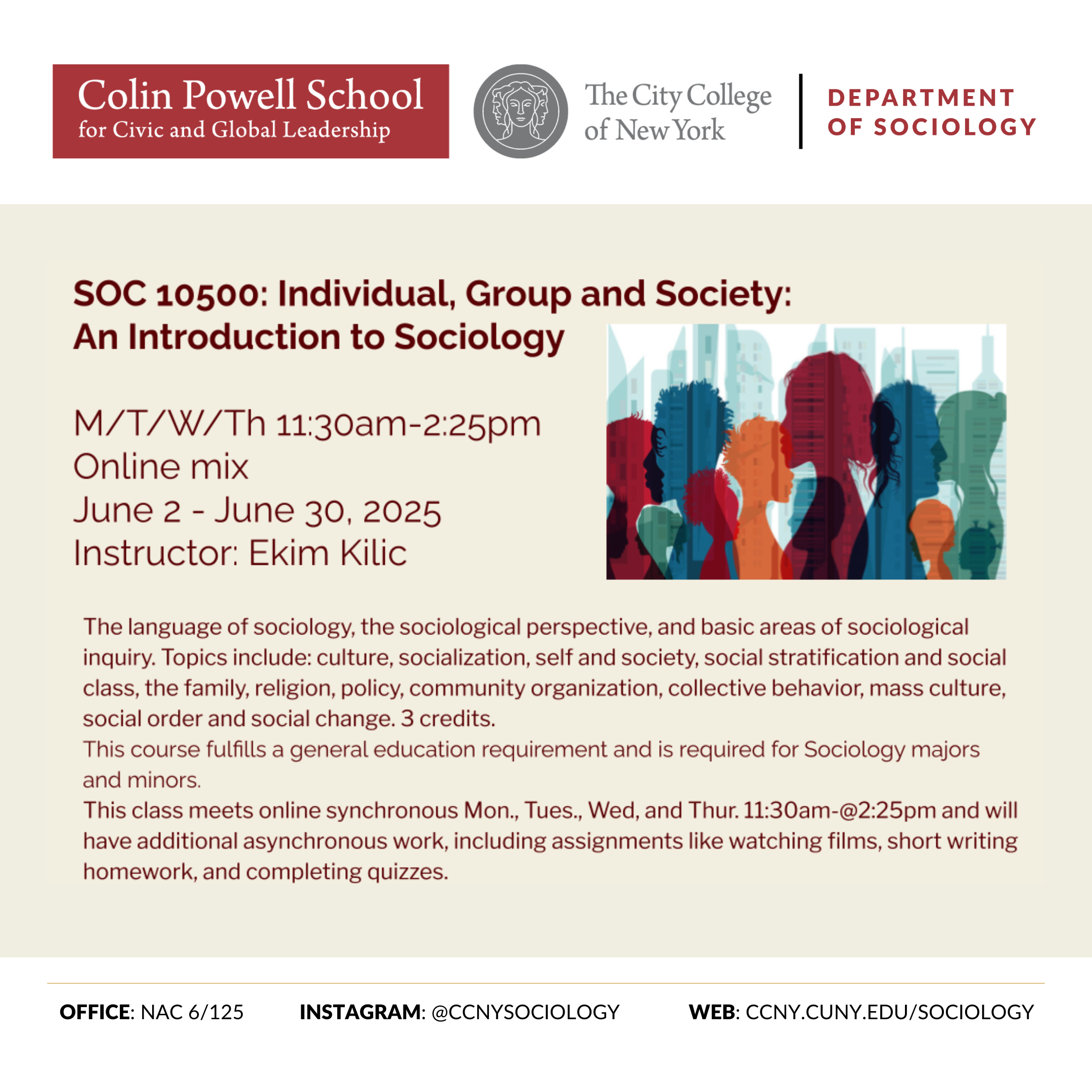 Colin Powell School
for Civic and Global Leadership

The City College of New York

DEPARTMENT OF SOCIOLOGY

SOC 10500: Individual, Group and Society: An Introduction to Sociology

M/T/W/Th 11:30am-2:25pm
Online mix
June 2 - June 30, 2025
Instructor: Ekim Kilic

The language of sociology, the sociological perspective, and basic areas of sociological inquiry. Topics include: culture, socialization, self and society, social stratification and social class, the family, religion, policy, community organization, collective behavior, mass culture, social order and social change. 3 credits.
This course fulfills a general education requirement and is required for Sociology majors and minors.
This class meets online synchronous Mon., Tues., Wed, and Thur. 11:30am-@2:25pm and will have additional asynchronous work, including assignments like watching films, short writing homework, and completing quizzes.

OFFICE: NAC 6/125 INSTAGRAM: @CCNYSOCIOLOGY WEB: CCNY.CUNY.EDU/SOCIOLOGY